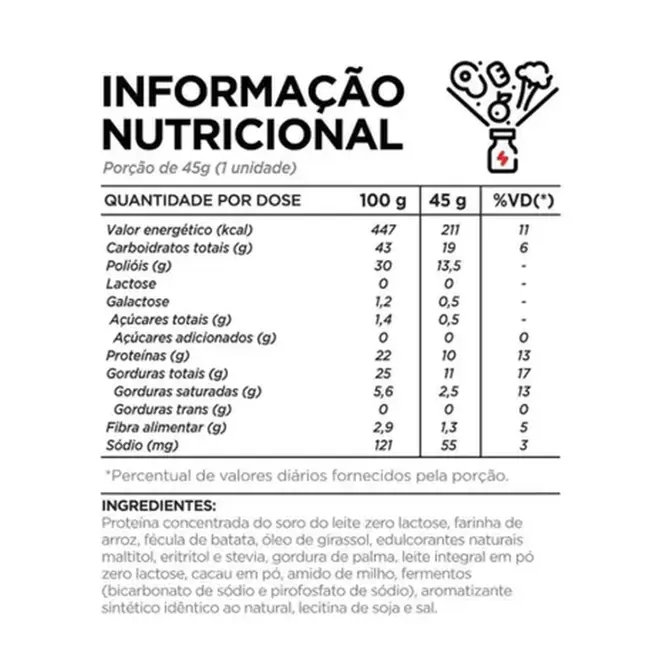 INFORMAÇÃO NUTRICIONAL

Porção de 45g (1 unidade)

| QUANTIDADE POR DOSE | 100 g | 45 g | %VD(*) |
|---|---|---|---|
| Valor energético (kcal) | 447 | 211 | 11 |
| Carboidratos totais (g) | 43 | 19 | 6 |
| Polióis (g) | 30 | 13,5 | - |
| Lactose | 0 | 0 | - |
| Galactose | 1,2 | 0,5 | - |
| Açúcares totais (g) | 1,4 | 0,5 | - |
| Açúcares adicionados (g) | 0 | 0 | 0 |
| Proteínas (g) | 22 | 10 | 13 |
| Gorduras totais (g) | 25 | 11 | 17 |
| Gorduras saturadas (g) | 5,6 | 2,5 | 13 |
| Gorduras trans (g) | 0 | 0 | 0 |
| Fibra alimentar (g) | 2,9 | 1,3 | 5 |
| Sódio (mg) | 121 | 55 | 3 |

*Percentual de valores diários fornecidos pela porção.

INGREDIENTES:
Proteína concentrada do soro do leite zero lactose, farinha de arroz, fécula de batata, óleo de girassol, edulcorantes naturais maltitol, eritritol e stevia, gordura de palma, leite integral em pó zero lactose, cacau em pó, amido de milho, fermentos (bicarbonato de sódio e pirofosfato de sódio), aromatizante sintético idêntico ao natural, lecitina de soja e sal.